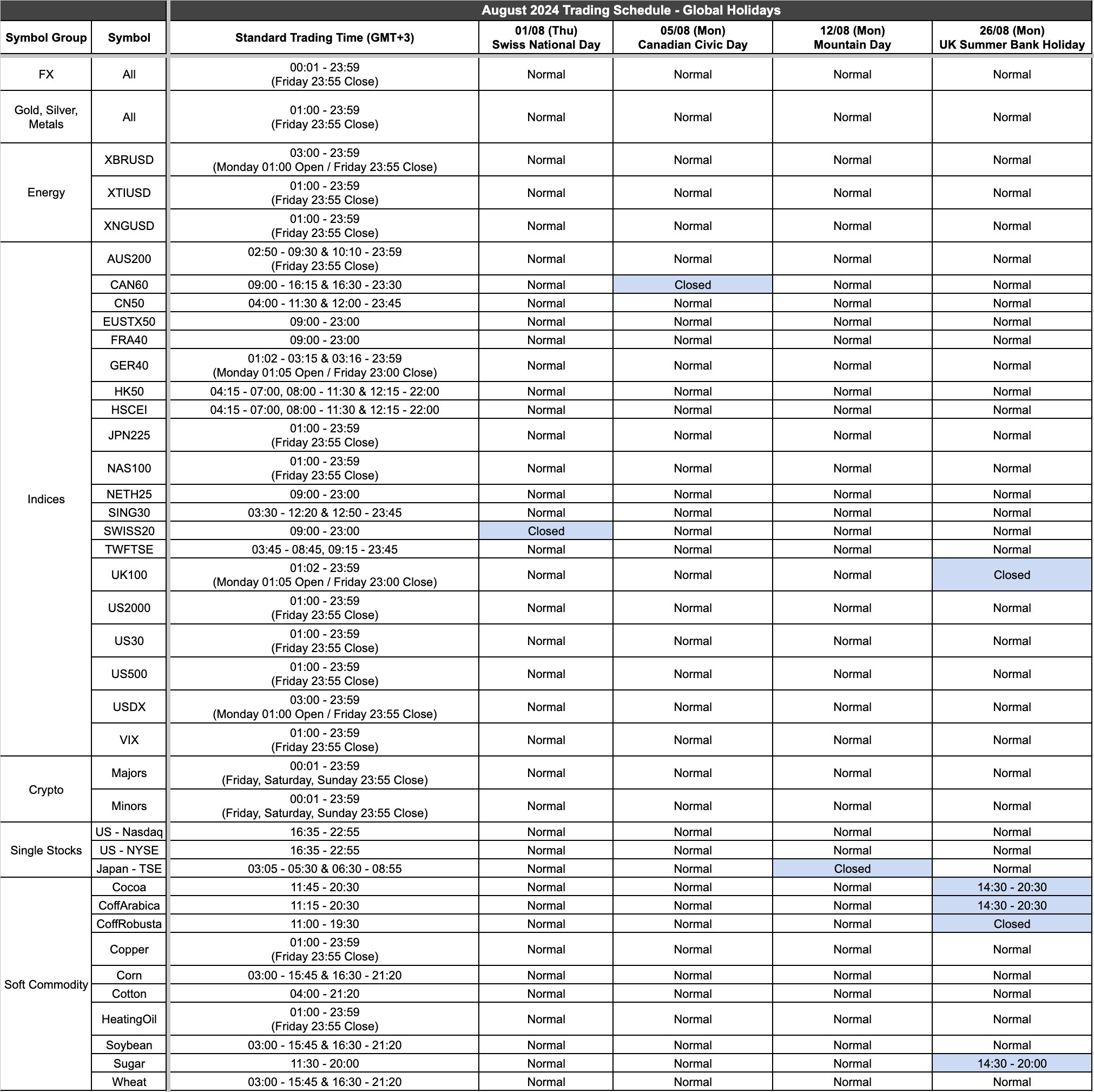 August 2024 Trading Schedule - Global Holidays

| Symbol Group | Symbol | Standard Trading Time (GMT+3) | 01/08 (Thu) Swiss National Day | 05/08 (Mon) Canadian Civic Day | 12/08 (Mon) Mountain Day | 26/08 (Mon) UK Summer Bank Holiday |
|---|---|---|---|---|---|---|
| FX | All | 00:01 - 23:59 (Friday 23:55 Close) | Normal | Normal | Normal | Normal |
| Gold, Silver, Metals | All | 01:00 - 23:59 (Friday 23:55 Close) | Normal | Normal | Normal | Normal |
| Energy | XBRUSD | 03:00 - 23:59 (Monday 01:00 Open / Friday 23:55 Close) | Normal | Normal | Normal | Normal |
| | XTIUSD | 01:00 - 23:59 (Friday 23:55 Close) | Normal | Normal | Normal | Normal |
| | XNGUSD | 01:00 - 23:59 (Friday 23:55 Close) | Normal | Normal | Normal | Normal |
| Indices | AUS200 | 02:50 - 09:30 & 10:10 - 23:59 (Friday 23:55 Close) | Normal | Normal | Normal | Normal |
| | CAN60 | 09:00 - 16:15 & 16:30 - 23:30 | Normal | Closed | Normal | Normal |
| | CN50 | 04:00 - 11:30 & 12:00 - 23:45 | Normal | Normal | Normal | Normal |
| | EUSTX50 | 09:00 - 23:00 | Normal | Normal | Normal | Normal |
| | FRA40 | 09:00 - 23:00 | Normal | Normal | Normal | Normal |
| | GER40 | 01:02 - 03:15 & 03:16 - 23:59 (Monday 01:05 Open / Friday 23:00 Close) | Normal | Normal | Normal | Normal |
| | HK50 | 04:15 - 07:00, 08:00 - 11:30 & 12:15 - 22:00 | Normal | Normal | Normal | Normal |
| | HSCEI | 04:15 - 07:00, 08:00 - 11:30 & 12:15 - 22:00 | Normal | Normal | Normal | Normal |
| | JPN225 | 01:00 - 23:59 (Friday 23:55 Close) | Normal | Normal | Normal | Normal |
| | NAS100 | 01:00 - 23:59 (Friday 23:55 Close) | Normal | Normal | Normal | Normal |
| | NETH25 | 09:00 - 23:00 | Normal | Normal | Normal | Normal |
| | SING30 | 03:30 - 12:20 & 12:50 - 23:45 | Normal | Normal | Normal | Normal |
| | SWISS20 | 09:00 - 23:00 | Closed | Normal | Normal | Normal |
| | TWFTSE | 03:45 - 08:45, 09:15 - 23:45 | Normal | Normal | Normal | Normal |
| | UK100 | 01:02 - 23:59 (Monday 01:05 Open / Friday 23:00 Close) | Normal | Normal | Normal | Closed |
| | US2000 | 01:00 - 23:59 (Friday 23:55 Close) | Normal | Normal | Normal | Normal |
| | US30 | 01:00 - 23:59 (Friday 23:55 Close) | Normal | Normal | Normal | Normal |
| | US500 | 01:00 - 23:59 (Friday 23:55 Close) | Normal | Normal | Normal | Normal |
| | USDX | 03:00 - 23:59 (Monday 01:00 Open / Friday 23:55 Close) | Normal | Normal | Normal | Normal |
| | VIX | 01:00 - 23:59 (Friday 23:55 Close) | Normal | Normal | Normal | Normal |
| Crypto | Majors | 00:01 - 23:59 (Friday, Saturday, Sunday 23:55 Close) | Normal | Normal | Normal | Normal |
| | Minors | 00:01 - 23:59 (Friday, Saturday, Sunday 23:55 Close) | Normal | Normal | Normal | Normal |
| Single Stocks | US - Nasdaq | 16:35 - 22:55 | Normal | Normal | Normal | Normal |
| | US - NYSE | 16:35 - 22:55 | Normal | Normal | Normal | Normal |
| | Japan - TSE | 03:05 - 05:30 & 06:30 - 08:55 | Normal | Normal | Closed | Normal |
| Soft Commodity | Cocoa | 11:45 - 20:30 | Normal | Normal | Normal | 14:30 - 20:30 |
| | CoffArabica | 11:15 - 20:30 | Normal | Normal | Normal | 14:30 - 20:30 |
| | CoffRobusta | 11:00 - 19:30 | Normal | Normal | Normal | Closed |
| | Copper | 01:00 - 23:59 (Friday 23:55 Close) | Normal | Normal | Normal | Normal |
| | Corn | 03:00 - 15:45 & 16:30 - 21:20 | Normal | Normal | Normal | Normal |
| | Cotton | 04:00 - 21:20 | Normal | Normal | Normal | Normal |
| | HeatingOil | 01:00 - 23:59 (Friday 23:55 Close) | Normal | Normal | Normal | Normal |
| | Soybean | 03:00 - 15:45 & 16:30 - 21:20 | Normal | Normal | Normal | Normal |
| | Sugar | 11:30 - 20:00 | Normal | Normal | Normal | 14:30 - 20:00 |
| | Wheat | 03:00 - 15:45 & 16:30 - 21:20 | Normal | Normal | Normal | Normal |